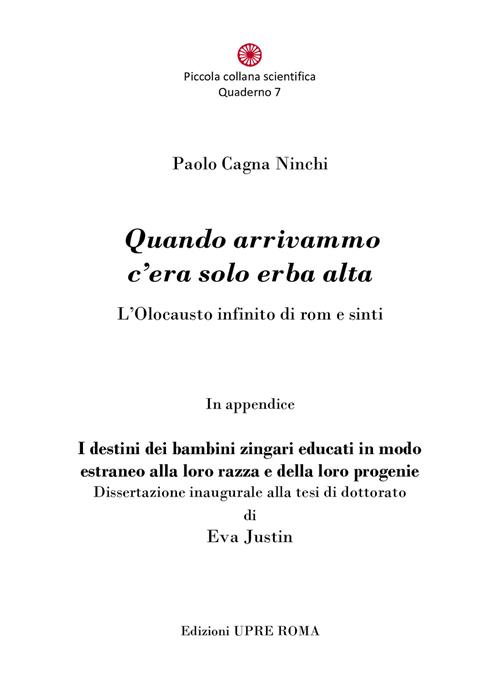 Piccola collana scientifica
Quaderno 7

Paolo Cagna Ninchi

Quando arrivammo c'era solo erba alta

L'Olocausto infinito di rom e sinti

In appendice

I destini dei bambini zingari educati in modo estraneo alla loro razza e della loro progenie
Dissertazione inaugurale alla tesi di dottorato
di
Eva Justin

Edizioni UPRE ROMA